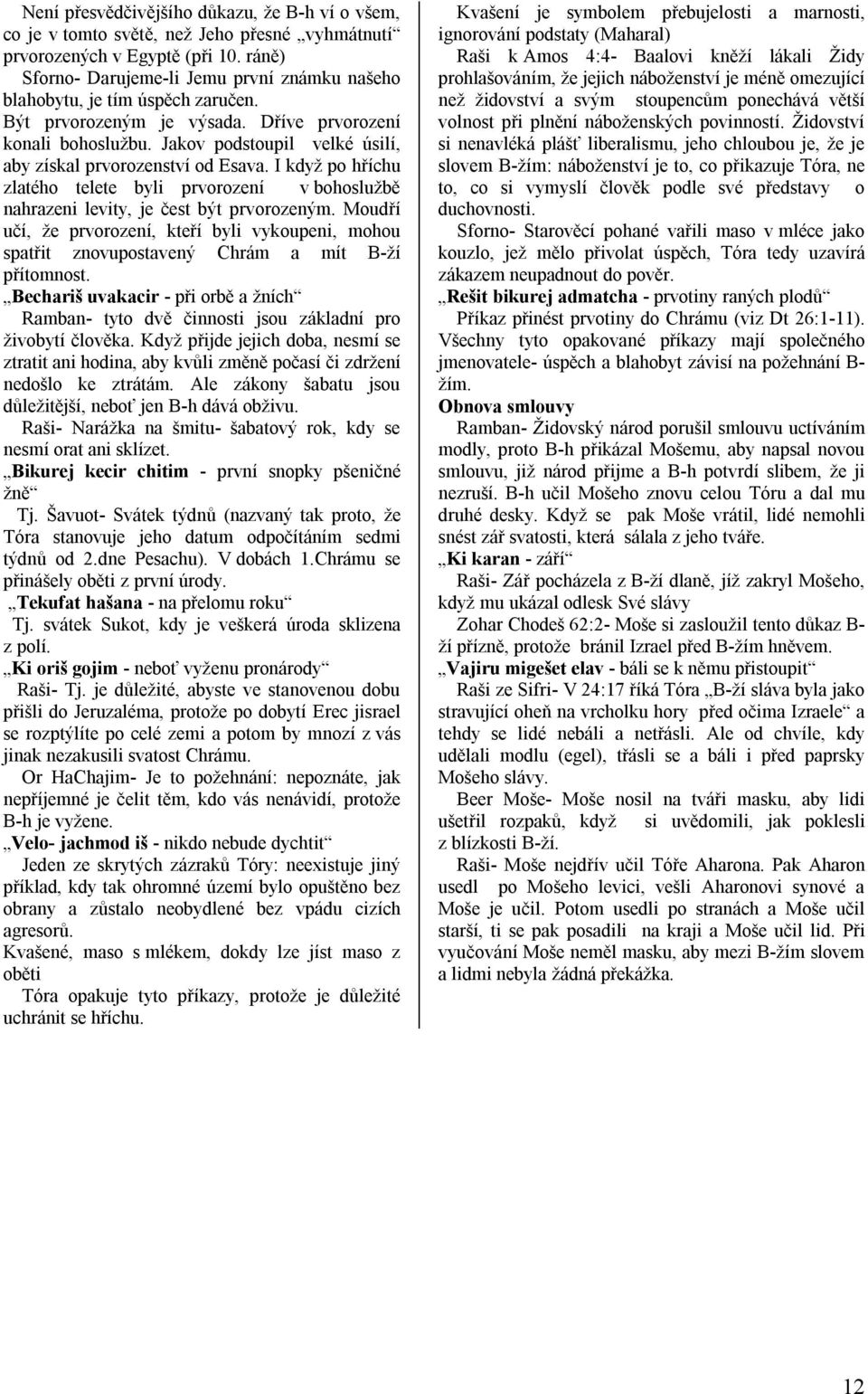 Není přesvědčivějšího důkazu, že B-h ví o všem, co je v tomto světě, než Jeho přesné „vyhmátnutí“ prvorozených v Egyptě (při 10. ráně)

Sforno- Darujeme-li Jemu první známku našeho blahobytu, je tím úspěch zaručen.

Být prvorozeným je výsada. Dříve prvorození konali bohoslužbu. Jakov podstoupil velké úsilí, aby získal prvorozenství od Esava. I když po hříchu zlatého telete byli prvorození v bohoslužbě nahrazeni levity, je čest být prvorozeným. Moudří učí, že prvorození, kteří byli vykoupeni, mohou spatřit znovupostavený Chrám a mít B-ží přítomnost.

„Bechariš uvakacir - při orbě a žních“

Ramban- tyto dvě činnosti jsou základní pro živobytí člověka. Když přijde jejich doba, nesmí se ztratit ani hodina, aby kvůli změně počasí či zdržení nedošlo ke ztrátám. Ale zákony šabatu jsou důležitější, neboť jen B-h dává obživu.

Raši- Narážka na šmitu- šabatový rok, kdy se nesmí orat ani sklízet.

„Bikurej kecir chitim - první snopky pšeničné žně“

Tj. Šavuot- Svátek týdnů (nazvaný tak proto, že Tóra stanovuje jeho datum odpočítáním sedmi týdnů od 2.dne Pesachu). V dobách 1.Chrámu se přinášely oběti z první úrody.

„Tekufat hašana - na přelomu roku“

Tj. svátek Sukot, kdy je veškerá úroda sklizena z polí.

„Ki oriš gojim - neboť vyženu pronárody“

Raši- Tj. je důležité, abyste ve stanovenou dobu přišli do Jeruzaléma, protože po dobytí Erec jisrael se rozptýlíte po celé zemi a potom by mnozí z vás jinak nezakusili svatost Chrámu.

Or HaChajim- Je to požehnání: nepoznáte, jak nepříjemné je čelit těm, kdo vás nenávidí, protože B-h je vyžene.

„Velo- jachmod iš - nikdo nebude dychtit“

Jeden ze skrytých zázraků Tóry: neexistuje jiný příklad, kdy tak ohromné území bylo opuštěno bez obrany a zůstalo neobydlené bez vpádu cizích agresorů.

Kvašené, maso s mlékem, dokdy lze jíst maso z oběti

Tóra opakuje tyto příkazy, protože je důležité uchránit se hříchu.

Kvašení je symbolem přebujelosti a marnosti, ignorování podstaty (Maharal)

Raši k Amos 4:4- Baalovi kněží lákali Židy prohlašováním, že jejich náboženství je méně omezující než židovství a svým stoupencům ponechává větší volnost při plnění náboženských povinností. Židovství si nenavléká plášť liberalismu, jeho chloubou je, že je slovem B-žím: náboženství je to, co přikazuje Tóra, ne to, co si vymyslí člověk podle své představy o duchovnosti.

Sforno- Starověcí pohané vařili maso v mléce jako kouzlo, jež mělo přivolat úspěch, Tóra tedy uzavírá zákazem neupadnout do pověr.

„Rešit bikurej admatcha - prvotiny raných plodů“

Příkaz přinést prvotiny do Chrámu (viz Dt 26:1-11). Všechny tyto opakované příkazy mají společného jmenovatele- úspěch a blahobyt závisí na požehnání B-žím.

Obnova smlouvy

Ramban- Židovský národ porušil smlouvu uctíváním modly, proto B-h přikázal Mošemu, aby napsal novou smlouvu, již národ přijme a B-h potvrdí slibem, že ji nezruší. B-h učil Mošeho znovu celou Tóru a dal mu druhé desky. Když se pak Moše vrátil, lidé nemohli snést zář svatosti, která sálala z jeho tváře.

„Ki karan - září“

Raši- Zář pocházela z B-ží dlaně, jíž zakryl Mošeho, když mu ukázal odlesk Své slávy

Zohar Chodeš 62:2- Moše si zasloužil tento důkaz B-ží přízně, protože bránil Izrael před B-žím hněvem.

„Vajiru migešet elav - báli se k němu přistoupit“

Raši ze Sifri- V 24:17 říká Tóra „B-ží sláva byla jako stravující oheň na vrcholku hory před očima Izraele“ a tehdy se lidé nebáli a netřásli. Ale od chvíle, kdy udělali modlu (egel), třásli se a báli i před paprsky Mošeho slávy.

Beer Moše- Moše nosil na tváři masku, aby lidi ušetřil rozpaků, když si uvědomili, jak poklesli z blízkosti B-ží.

Raši- Moše nejdřív učil Tóře Aharona. Pak Aharon usedl po Mošeho levici, vešli Aharonovi synové a Moše je učil. Potom usedli po stranách a Moše učil starší, ti se pak posadili na kraji a Moše učil lid. Při vyučování Moše neměl masku, aby mezi B-žím slovem a lidmi nebyla žádná překážka.

12